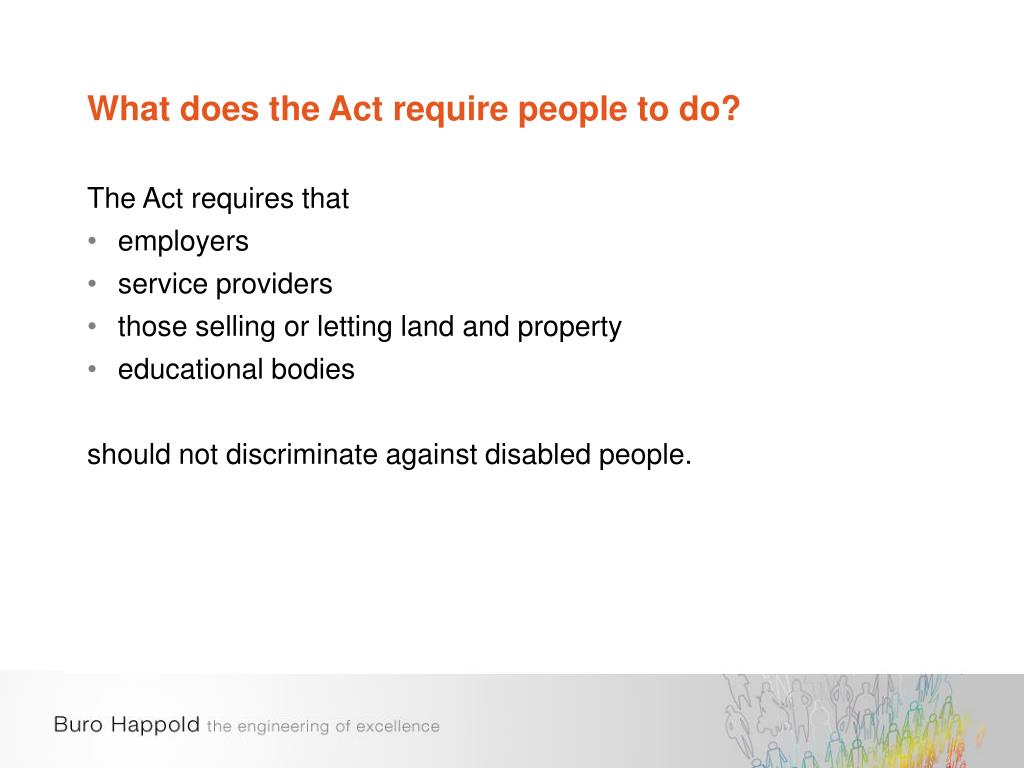 What does the Act require people to do?

The Act requires that
• employers
• service providers
• those selling or letting land and property
• educational bodies

should not discriminate against disabled people.

Buro Happold the engineering of excellence